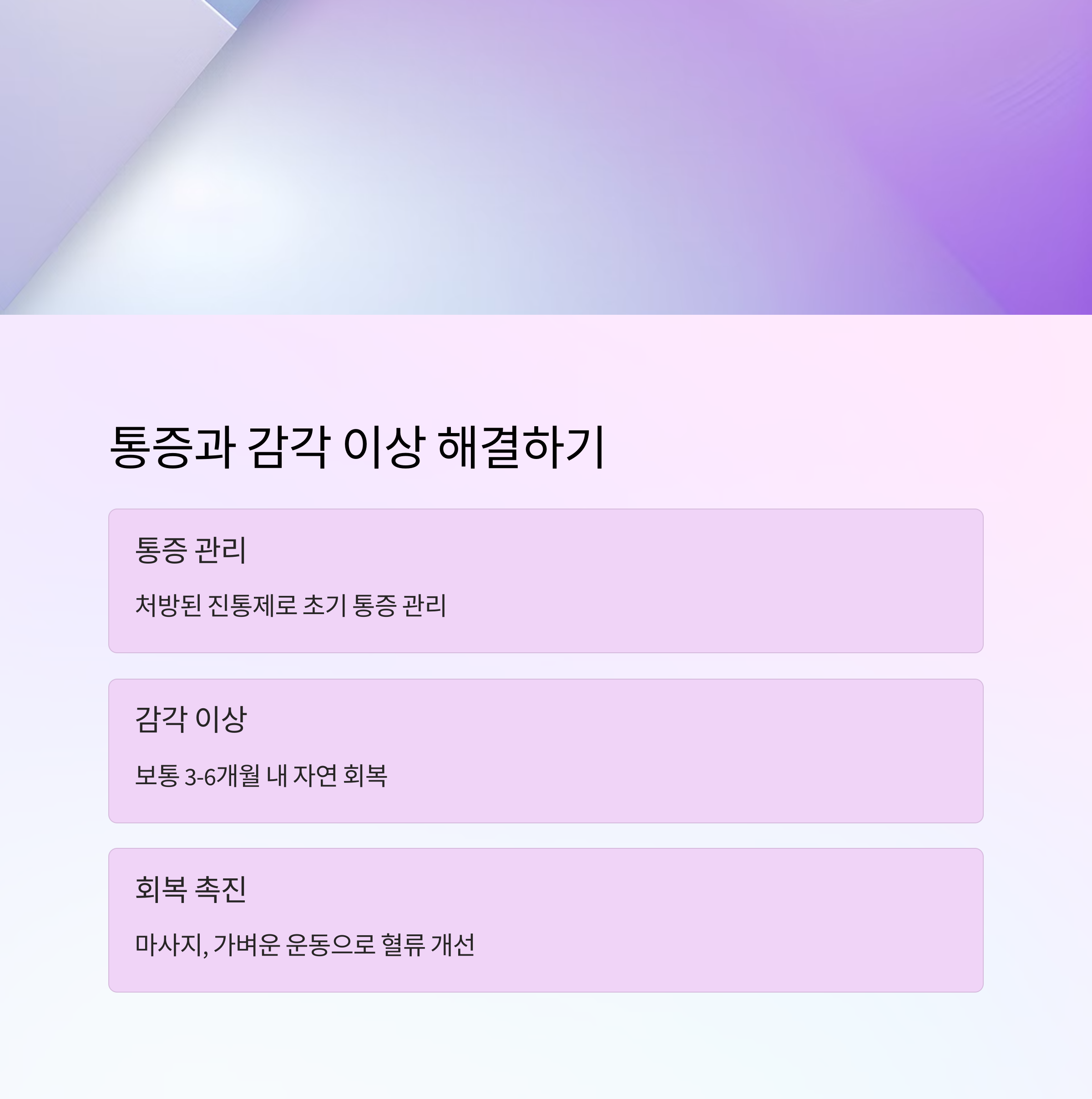 통증과 감각 이상 해결하기

통증 관리

처방된 진통제로 초기 통증 관리

감각 이상

보통 3-6개월 내 자연 회복

회복 촉진

마사지, 가벼운 운동으로 혈류 개선